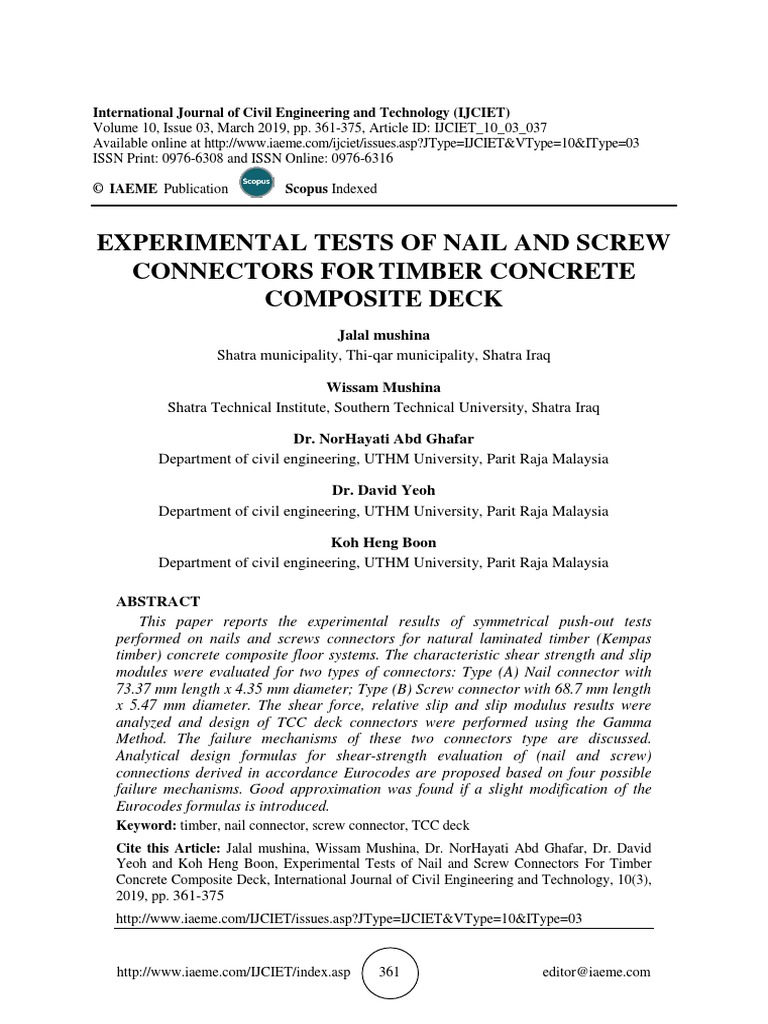 International Journal of Civil Engineering and Technology (IJCIET)
Volume 10, Issue 03, March 2019, pp. 361-375, Article ID: IJCIET_10_03_037
Available online at http://www.iaeme.com/ijciet/issues.asp?JType=IJCIET&VType=10&IType=03
ISSN Print: 0976-6308 and ISSN Online: 0976-6316

© IAEME Publication Scopus Scopus Indexed

EXPERIMENTAL TESTS OF NAIL AND SCREW CONNECTORS FOR TIMBER CONCRETE COMPOSITE DECK

Jalal mushina
Shatra municipality, Thi-qar municipality, Shatra Iraq

Wissam Mushina
Shatra Technical Institute, Southern Technical University, Shatra Iraq

Dr. NorHayati Abd Ghafar
Department of civil engineering, UTHM University, Parit Raja Malaysia

Dr. David Yeoh
Department of civil engineering, UTHM University, Parit Raja Malaysia

Koh Heng Boon
Department of civil engineering, UTHM University, Parit Raja Malaysia

ABSTRACT
This paper reports the experimental results of symmetrical push-out tests performed on nails and screws connectors for natural laminated timber (Kempas timber) concrete composite floor systems. The characteristic shear strength and slip modules were evaluated for two types of connectors: Type (A) Nail connector with 73.37 mm length x 4.35 mm diameter; Type (B) Screw connector with 68.7 mm length x 5.47 mm diameter. The shear force, relative slip and slip modulus results were analyzed and design of TCC deck connectors were performed using the Gamma Method. The failure mechanisms of these two connectors type are discussed. Analytical design formulas for shear-strength evaluation of (nail and screw) connections derived in accordance Eurocodes are proposed based on four possible failure mechanisms. Good approximation was found if a slight modification of the Eurocodes formulas is introduced.

Keyword: timber, nail connector, screw connector, TCC deck

Cite this Article: Jalal mushina, Wissam Mushina, Dr. NorHayati Abd Ghafar, Dr. David Yeoh and Koh Heng Boon, Experimental Tests of Nail and Screw Connectors For Timber Concrete Composite Deck, International Journal of Civil Engineering and Technology, 10(3), 2019, pp. 361-375

http://www.iaeme.com/IJCIET/issues.asp?JType=IJCIET&VType=10&IType=03

http://www.iaeme.com/IJCIET/index.asp 361 editor@iaeme.com